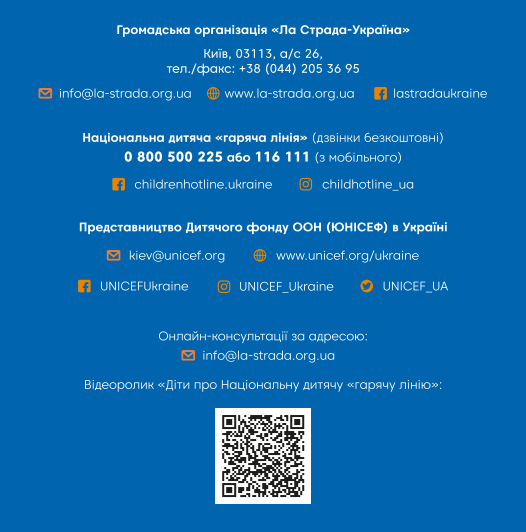 Громадська організація «Ла Страда-Україна»

Київ, 03113, а/с 26,
тел./факс: +38 (044) 205 36 95

info@la-strada.org.ua www.la-strada.org.ua lastradaukraine

Національна дитяча «гаряча лінія» (дзвінки безкоштовні)
0 800 500 225 або 116 111 (з мобільного)

childrenhotline.ukraine childhotline_ua

Представництво Дитячого фонду ООН (ЮНІСЕФ) в Україні

kiev@unicef.org www.unicef.org/ukraine

UNICEFUkraine UNICEF_Ukraine UNICEF_UA

Онлайн-консультації за адресою:
info@la-strada.org.ua

Відеоролик «Діти про Національну дитячу «гарячу лінію»: